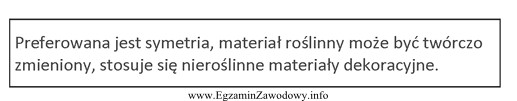 Preferowana jest symetria, materiał roślinny może być twórczo zmieniony, stosuje się nieroślinne materiały dekoracyjne.

www.EgzaminZawodowy.info